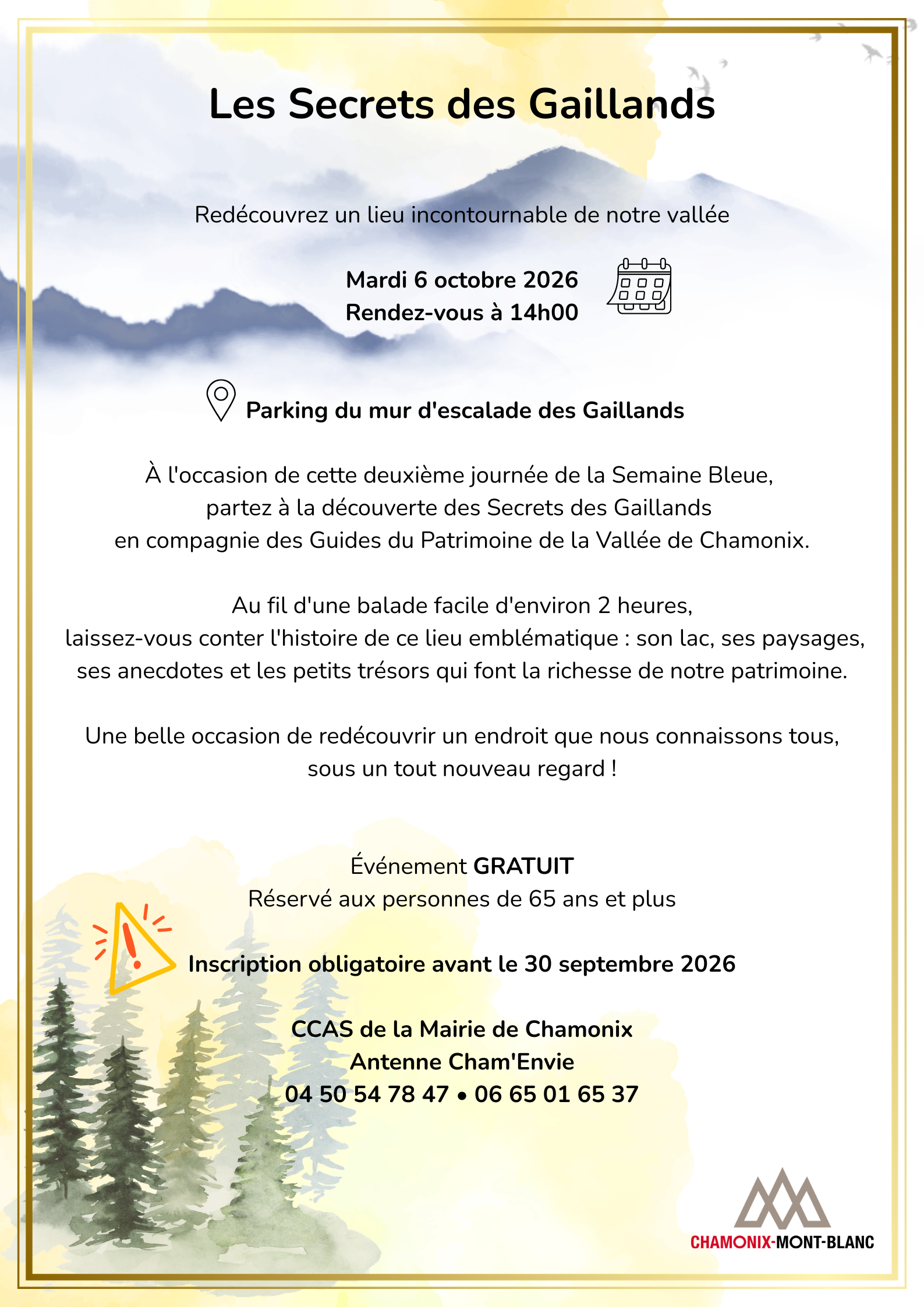 Les Secrets des Gaillands

Redécouvrez un lieu incontournable de notre vallée

Mardi 6 octobre 2026
Rendez-vous à 14h00

Parking du mur d'escalade des Gaillands

À l'occasion de cette deuxième journée de la Semaine Bleue, partez à la découverte des Secrets des Gaillands en compagnie des Guides du Patrimoine de la Vallée de Chamonix.

Au fil d'une balade facile d'environ 2 heures, laissez-vous conter l'histoire de ce lieu emblématique : son lac, ses paysages, ses anecdotes et les petits trésors qui font la richesse de notre patrimoine.

Une belle occasion de redécouvrir un endroit que nous connaissons tous, sous un tout nouveau regard !

Événement GRATUIT
Réservé aux personnes de 65 ans et plus

Inscription obligatoire avant le 30 septembre 2026

CCAS de la Mairie de Chamonix
Antenne Cham'Envie
04 50 54 78 47 • 06 65 01 65 37

CHAMONIX-MONT-BLANC